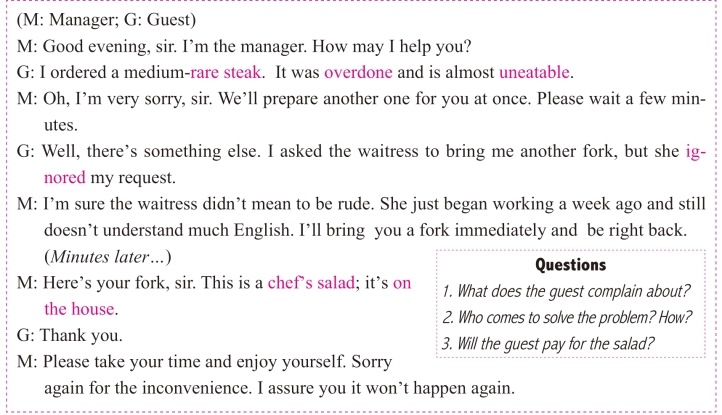 (M: Manager; G: Guest)

M: Good evening, sir. I'm the manager. How may I help you?

G: I ordered a medium-rare steak. It was overdone and is almost uneatable.

M: Oh, I'm very sorry, sir. We'll prepare another one for you at once. Please wait a few minutes.

G: Well, there's something else. I asked the waitress to bring me another fork, but she ignored my request.

M: I'm sure the waitress didn't mean to be rude. She just began working a week ago and still doesn't understand much English. I'll bring you a fork immediately and be right back.

(Minutes later...)

M: Here's your fork, sir. This is a chef's salad; it's on the house.

G: Thank you.

M: Please take your time and enjoy yourself. Sorry again for the inconvenience. I assure you it won't happen again.

Questions

1. What does the guest complain about?

2. Who comes to solve the problem? How?

3. Will the guest pay for the salad?